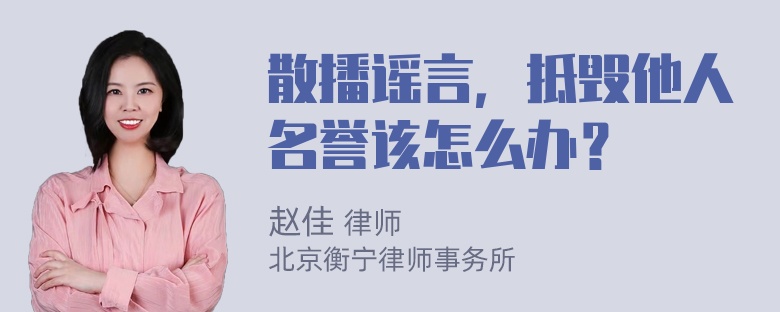 散播谣言，抵毁他人名誉该怎么办？

赵佳 律师
北京衡宁律师事务所